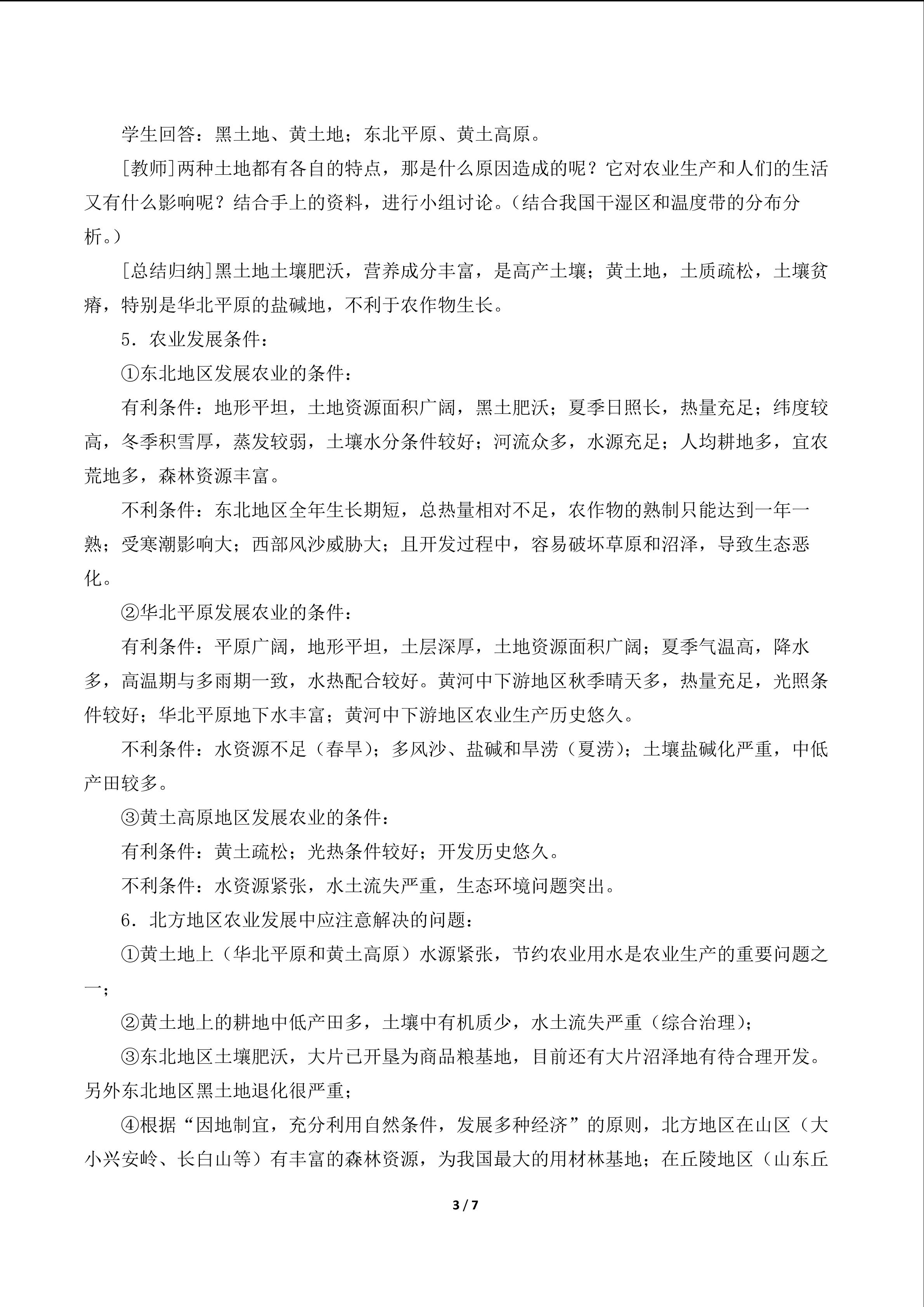 学生回答：黑土地、黄土地；东北平原、黄土高原。

[教师]两种土地都有各自的特点，那是什么原因造成的呢？它对农业生产和人们的生活又有什么影响呢？结合手上的资料，进行小组讨论。（结合我国干湿区和温度带的分布分析。）

[总结归纳]黑土地土壤肥沃，营养成分丰富，是高产土壤；黄土地，土质疏松，土壤贫瘠，特别是华北平原的盐碱地，不利于农作物生长。

5．农业发展条件：

①东北地区发展农业的条件：

有利条件：地形平坦，土地资源面积广阔，黑土肥沃；夏季日照长，热量充足；纬度较高，冬季积雪厚，蒸发较弱，土壤水分条件较好；河流众多，水源充足；人均耕地多，宜农荒地多，森林资源丰富。

不利条件：东北地区全年生长期短，总热量相对不足，农作物的熟制只能达到一年一熟；受寒潮影响大；西部风沙威胁大；且开发过程中，容易破坏草原和沼泽，导致生态恶化。

②华北平原发展农业的条件：

有利条件：平原广阔，地形平坦，土层深厚，土地资源面积广阔；夏季气温高，降水多，高温期与多雨期一致，水热配合较好。黄河中下游地区秋季晴天多，热量充足，光照条件较好；华北平原地下水丰富；黄河中下游地区农业生产历史悠久。

不利条件：水资源不足（春旱）；多风沙、盐碱和旱涝（夏涝）；土壤盐碱化严重，中低产田较多。

③黄土高原地区发展农业的条件：

有利条件：黄土疏松；光热条件较好；开发历史悠久。

不利条件：水资源紧张，水土流失严重，生态环境问题突出。

6．北方地区农业发展中应注意解决的问题：

①黄土地上（华北平原和黄土高原）水源紧张，节约农业用水是农业生产的重要问题之一；

②黄土地上的耕地中低产田多，土壤中有机质少，水土流失严重（综合治理）；

③东北地区土壤肥沃，大片已开垦为商品粮基地，目前还有大片沼泽地有待合理开发。另外东北地区黑土地退化很严重；

④根据“因地制宜，充分利用自然条件，发展多种经济”的原则，北方地区在山区（大小兴安岭、长白山等）有丰富的森林资源，为我国最大的用材林基地；在丘陵地区（山东丘

3 / 7